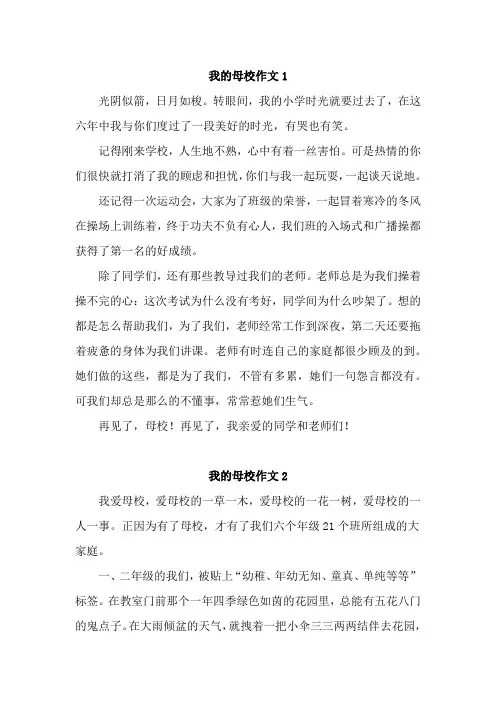 我的母校作文 1

光阴似箭，日月如梭。转眼间，我的小学时光就要过去了，在这六年中我与你们度过了一段美好的时光，有哭也有笑。

记得刚来学校，人生地不熟，心中有着一丝害怕。可是热情的你们很快就打消了我的顾虑和担忧，你们与我一起玩耍，一起谈天说地。

还记得一次运动会，大家为了班级的荣誉，一起冒着寒冷的冬风在操场上训练着，终于功夫不负有心人，我们班的入场式和广播操都获得了第一名的好成绩。

除了同学们，还有那些教导过我们的老师。老师总是为我们操着操不完的心：这次考试为什么没有考好，同学间为什么吵架了。想的都是怎么帮助我们，为了我们，老师经常工作到深夜，第二天还要拖着疲惫的身体为我们讲课。老师有时连自己的家庭都很少顾及的到。她们做的这些，都是为了我们，不管有多累，她们一句怨言都没有。可我们却总是那么的不懂事，常常惹她们生气。

再见了，母校！再见了，我亲爱的同学和老师们！

我的母校作文 2

我爱母校，爱母校的一草一木，爱母校的一花一树，爱母校的一人一事。正因为有了母校，才有了我们六个年级 21 个班所组成的大家庭。

一、二年级的我们，被贴上“幼稚、年幼无知、童真、单纯等等”标签。在教室门前那个一年四季绿色如茵的花园里，总能有五花八门的鬼点子。在大雨倾盆的天气，就拽着一把小伞三三两两结伴去花园，